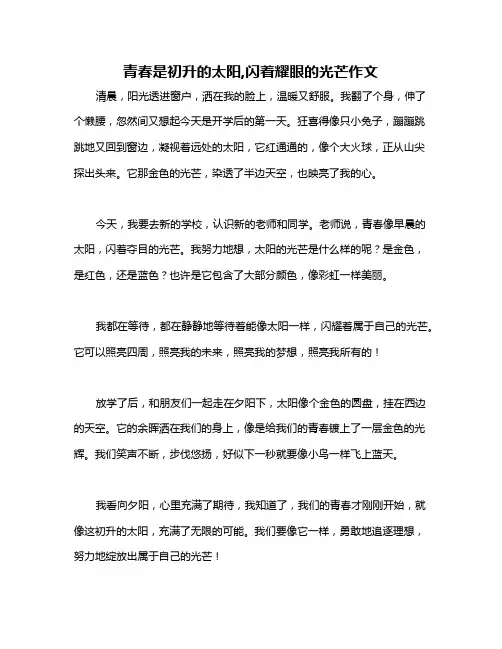 青春是初升的太阳,闪着耀眼的光芒作文

清晨，阳光透进窗户，洒在我的脸上，温暖又舒服。我翻了个身，伸了个懒腰，忽然间又想起今天是开学后的第一天。狂喜得像只小兔子，蹦蹦跳跳地又回到窗边，凝视着远处的太阳，它红通通的，像个大火球，正从山尖探出头来。它那金色的光芒，染透了半边天空，也映亮了我的心。

今天，我要去新的学校，认识新的老师和同学。老师说，青春像早晨的太阳，闪着夺目的光芒。我努力地想，太阳的光芒是什么样的呢？是金色，是红色，还是蓝色？也许是它包含了大部分颜色，像彩虹一样美丽。

我都在等待，都在静静地等待着能像太阳一样，闪耀着属于自己的光芒。它可以照亮四周，照亮我的未来，照亮我的梦想，照亮我所有的！

放学了后，和朋友们一起走在夕阳下，太阳像个金色的圆盘，挂在西边的天空。它的余晖洒在我们的身上，像是给我们的青春镀上了一层金色的光辉。我们笑声不断，步伐悠扬，好似下一秒就要像小鸟一样飞上蓝天。

我看向夕阳，心里充满了期待，我知道了，我们的青春才刚刚开始，就像这初升的太阳，充满了无限的可能。我们要像它一样，勇敢地追逐理想，努力地绽放出属于自己的光芒！